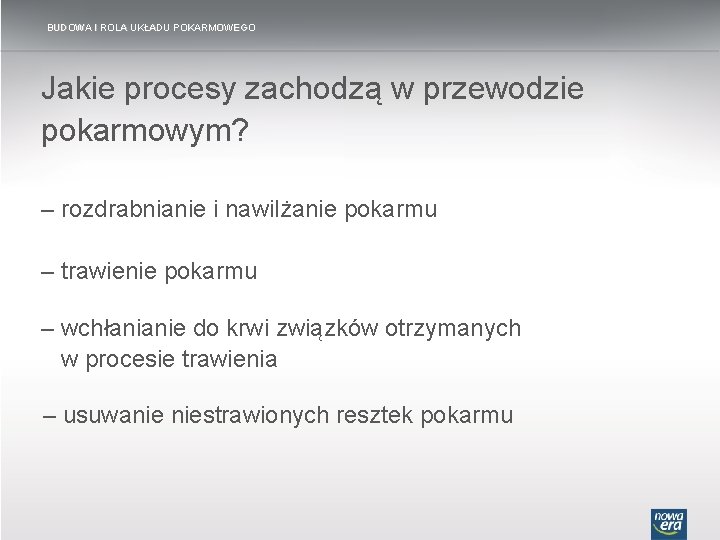 BUDOWA I ROLA UKŁADU POKARMOWEGO

Jakie procesy zachodzą w przewodzie pokarmowym?

– rozdrabnianie i nawilżanie pokarmu

– trawienie pokarmu

– wchłanianie do krwi związków otrzymanych w procesie trawienia

– usuwanie niestrawionych resztek pokarmu

nowa era